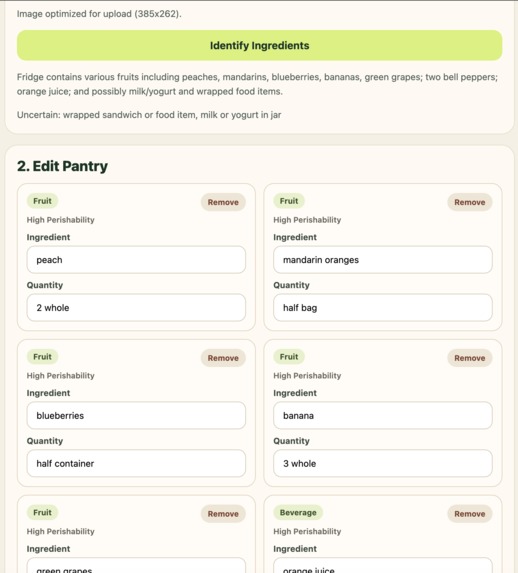 Image optimized for upload (385x262).

Identify Ingredients

Fridge contains various fruits including peaches, mandarins, blueberries, bananas, green grapes; two bell peppers; orange juice; and possibly milk/yogurt and wrapped food items.

Uncertain: wrapped sandwich or food item, milk or yogurt in jar

2. Edit Pantry

Fruit
Remove
High Perishability
Ingredient
peach
Quantity
2 whole

Fruit
Remove
High Perishability
Ingredient
mandarin oranges
Quantity
half bag

Fruit
Remove
High Perishability
Ingredient
blueberries
Quantity
half container

Fruit
Remove
High Perishability
Ingredient
banana
Quantity
3 whole

Fruit
Remove
High Perishability
Ingredient
green grapes

Beverage
Remove
High Perishability
Ingredient
orange juice